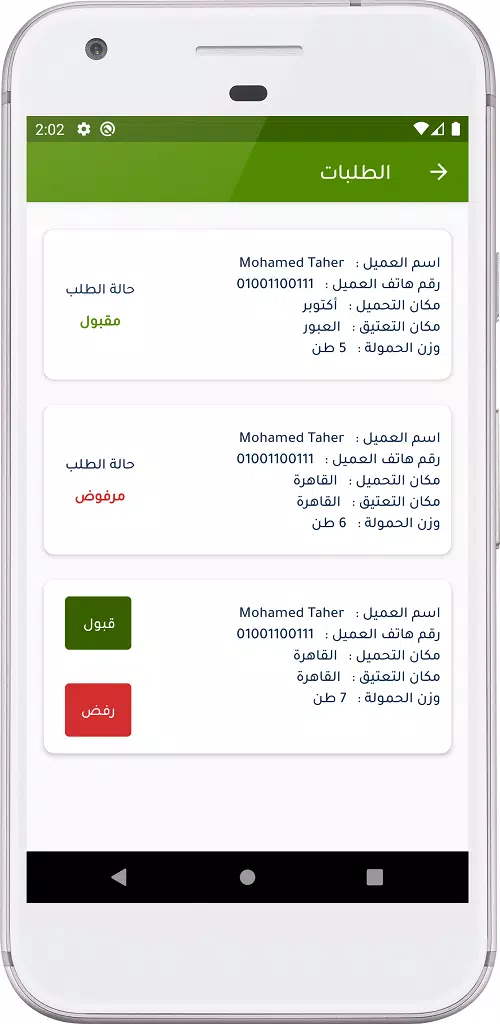 2:02

الطلبات

اسم العميل : Mohamed Taher
رقم هاتف العميل : 01001100111
مكان التحميل : أكتوبر
مكان التعتيق : العبور
وزن الحمولة : 5 طن

حالة الطلب
مقبول

اسم العميل : Mohamed Taher
رقم هاتف العميل : 01001100111
مكان التحميل : القاهرة
مكان التعتيق : القاهرة
وزن الحمولة : 6 طن

حالة الطلب
مرفوض

اسم العميل : Mohamed Taher
رقم هاتف العميل : 01001100111
مكان التحميل : القاهرة
مكان التعتيق : القاهرة
وزن الحمولة : 7 طن

قبول

رفض